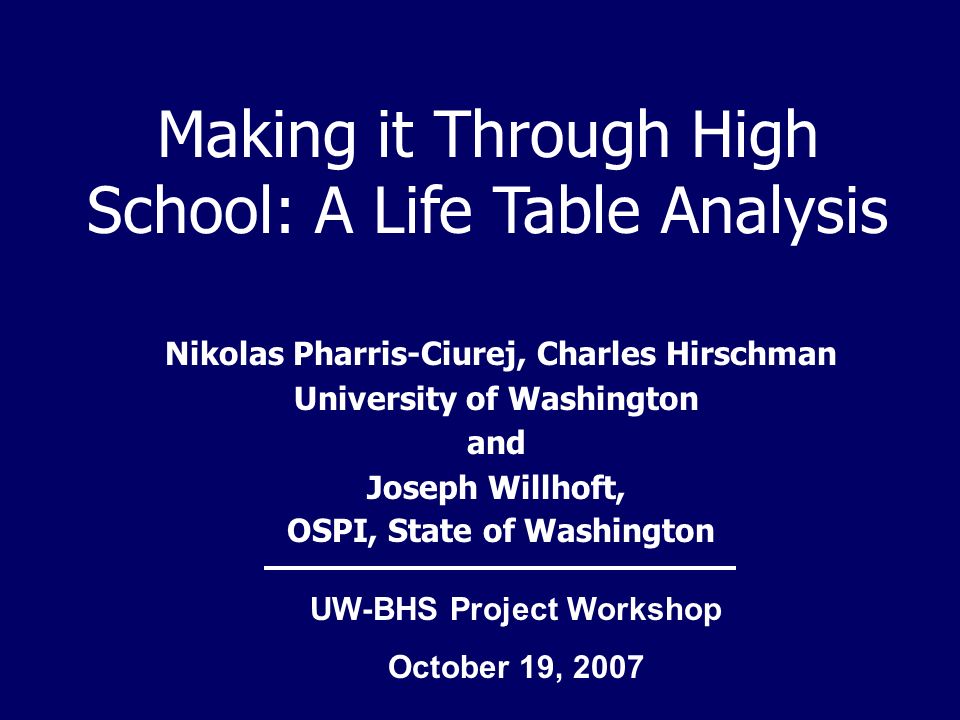 Making it Through High School: A Life Table Analysis

Nikolas Pharris-Ciurej, Charles Hirschman
University of Washington
and
Joseph Willhoft,
OSPI, State of Washington

UW-BHS Project Workshop

October 19, 2007